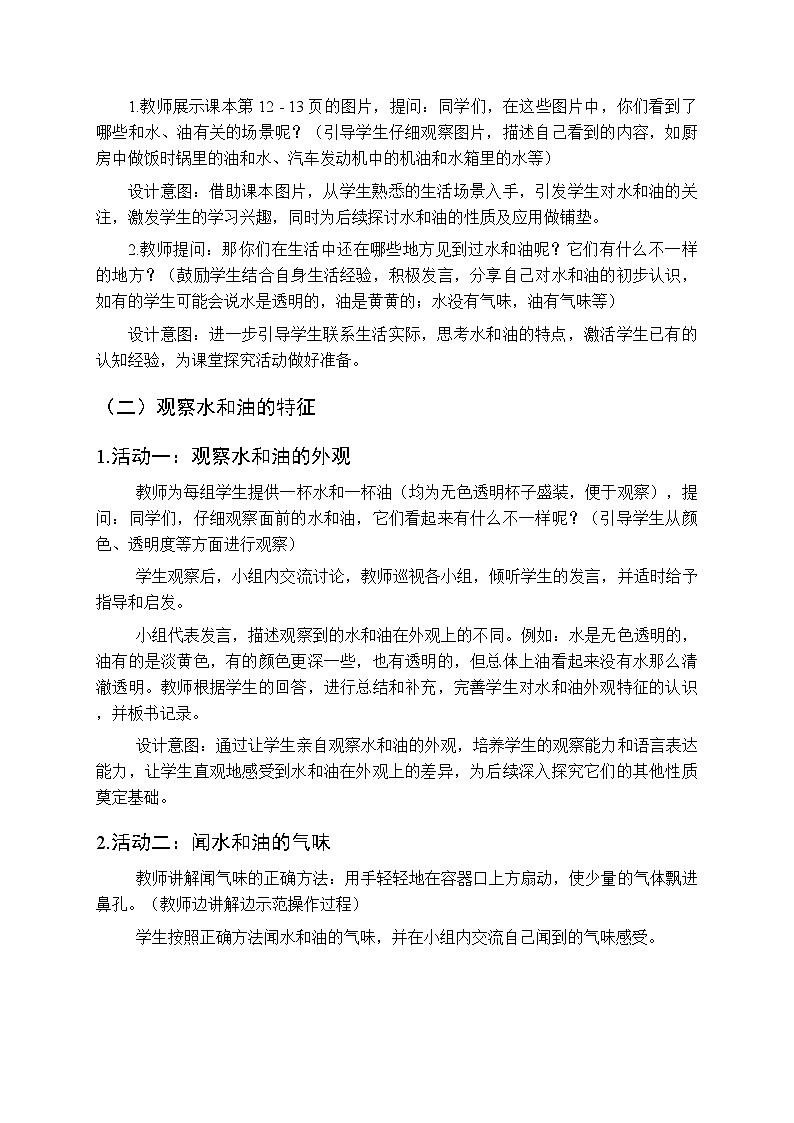 1.教师展示课本第12 - 13页的图片，提问：同学们，在这些图片中，你们看到了哪些和水、油有关的场景呢？（引导学生仔细观察图片，描述自己看到的内容，如厨房中做饭时锅里的油和水、汽车发动机中的机油和水箱里的水等）

设计意图：借助课本图片，从学生熟悉的生活场景入手，引发学生对水和油的关注，激发学生的学习兴趣，同时为后续探讨水和油的性质及应用做铺垫。

2.教师提问：那你们在生活中还在哪些地方见到过水和油呢？它们有什么不一样的地方？（鼓励学生结合自身生活经验，积极发言，分享自己对水和油的初步认识，如有的学生可能会说水是透明的，油是黄黄的；水没有气味，油有气味等）

设计意图：进一步引导学生联系生活实际，思考水和油的特点，激活学生已有的认知经验，为课堂探究活动做好准备。

（二）观察水和油的特征

1.活动一：观察水和油的外观

教师为每组学生提供一杯水和一杯油（均为无色透明杯子盛装，便于观察），提问：同学们，仔细观察面前的水和油，它们看起来有什么不一样呢？（引导学生从颜色、透明度等方面进行观察）

学生观察后，小组内交流讨论，教师巡视各小组，倾听学生的发言，并适时给予指导和启发。

小组代表发言，描述观察到的水和油在外观上的不同。例如：水是无色透明的，油有的是淡黄色，有的颜色更深一些，也有透明的，但总体上油看起来没有水那么清澈透明。教师根据学生的回答，进行总结和补充，完善学生对水和油外观特征的认识，并板书记录。

设计意图：通过让学生亲自观察水和油的外观，培养学生的观察能力和语言表达能力，让学生直观地感受到水和油在外观上的差异，为后续深入探究它们的其他性质奠定基础。

2.活动二：闻水和油的气味

教师讲解闻气味的正确方法：用手轻轻地在容器口上方扇动，使少量的气体飘进鼻孔。（教师边讲解边示范操作过程）

学生按照正确方法闻水和油的气味，并在小组内交流自己闻到的气味感受。